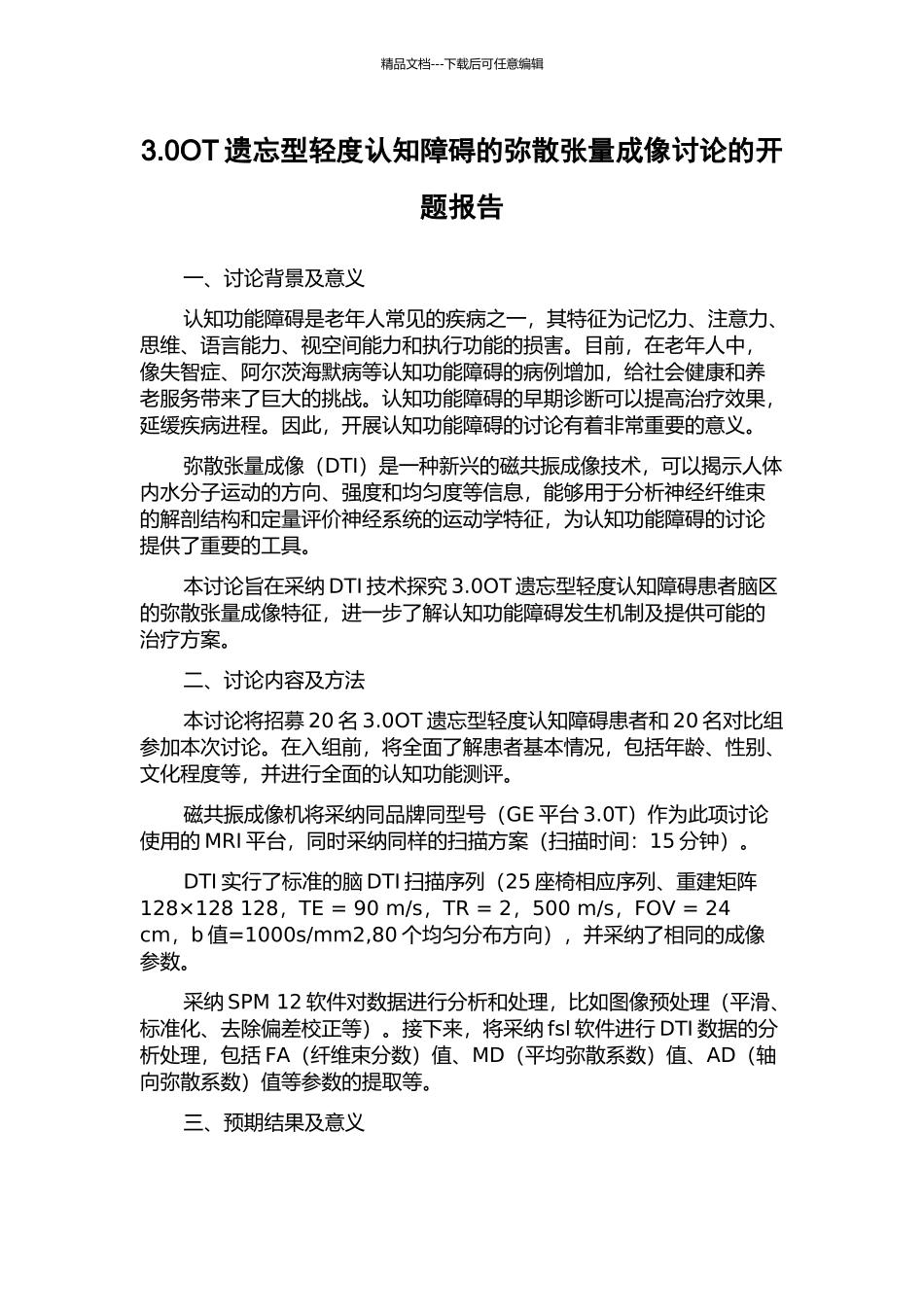 精品文档---下载后可任意编辑

3.0OT 遗忘型轻度认知障碍的弥散张量成像讨论的开题报告

一、讨论背景及意义

认知功能障碍是老年人常见的疾病之一，其特征为记忆力、注意力、思维、语言能力、视空间能力和执行功能的损害。目前，在老年人中，像失智症、阿尔茨海默病等认知功能障碍的病例增加，给社会健康和养老服务带来了巨大的挑战。认知功能障碍的早期诊断可以提高治疗效果，延缓疾病进程。因此，开展认知功能障碍的讨论有着非常重要的意义。

弥散张量成像（DTI）是一种新兴的磁共振成像技术，可以揭示人体内水分子运动的方向、强度和均匀度等信息，能够用于分析神经纤维束的解剖结构和定量评价神经系统的运动学特征，为认知功能障碍的讨论提供了重要的工具。

本讨论旨在采纳 DTI 技术探究 3.0OT 遗忘型轻度认知障碍患者脑区的弥散张量成像特征，进一步了解认知功能障碍发生机制及提供可能的治疗方案。

二、讨论内容及方法

本讨论将招募 20 名 3.0OT 遗忘型轻度认知障碍患者和 20 名对比组参加本次讨论。在入组前，将全面了解患者基本情况，包括年龄、性别、文化程度等，并进行全面的认知功能测评。

磁共振成像机将采纳同品牌同型号（GE 平台 3.0T）作为此项讨论使用的 MRI 平台，同时采纳同样的扫描方案（扫描时间：15 分钟）。

DTI 实行了标准的脑 DTI 扫描序列（25 座椅相应序列、重建矩阵 128×128 128，TE = 90 m/s，TR = 2，500 m/s，FOV = 24 cm，b 值=1000s/mm2,80 个均匀分布方向），并采纳了相同的成像参数。

采纳 SPM 12 软件对数据进行分析和处理，比如图像预处理（平滑、标准化、去除偏差校正等）。接下来，将采纳 fsl 软件进行 DTI 数据的分析处理，包括 FA（纤维束分数）值、MD（平均弥散系数）值、AD（轴向弥散系数）值等参数的提取等。

三、预期结果及意义